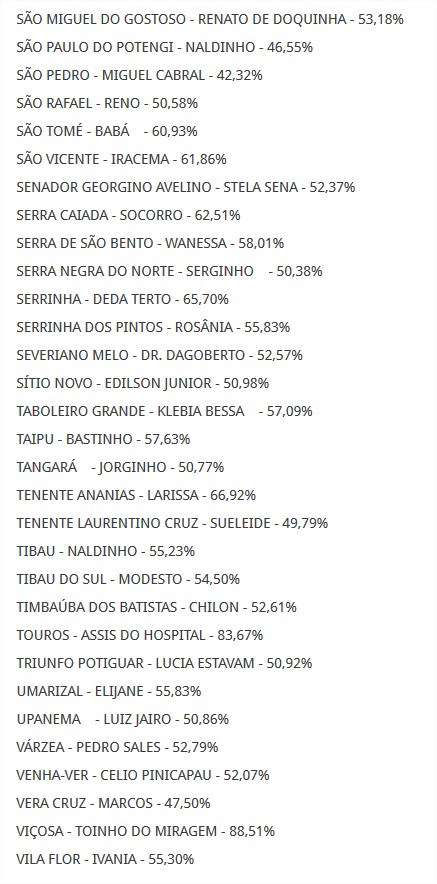 SÃO MIGUEL DO GOSTOSO - RENATO DE DOQUINHA - 53,18%

SÃO PAULO DO POTENGI - NALDINHO - 46,55%

SÃO PEDRO - MIGUEL CABRAL - 42,32%

SÃO RAFAEL - RENO - 50,58%

SÃO TOMÉ - BABÁ - 60,93%

SÃO VICENTE - IRACEMA - 61,86%

SENADOR GEORGINO AVELINO - STELA SENA - 52,37%

SERRA CAIADA - SOCORRO - 62,51%

SERRA DE SÃO BENTO - WANESSA - 58,01%

SERRA NEGRA DO NORTE - SERGINHO - 50,38%

SERRINHA - DEDA TERTO - 65,70%

SERRINHA DOS PINTOS - ROSÂNIA - 55,83%

SEVERIANO MELO - DR. DAGOBERTO - 52,57%

SÍTIO NOVO - EDILSON JUNIOR - 50,98%

TABOLEIRO GRANDE - KLEBIA BESSA - 57,09%

TAIPU - BASTINHO - 57,63%

TANGARÁ - JORGINHO - 50,77%

TENENTE ANANIAS - LARISSA - 66,92%

TENENTE LAURENTINO CRUZ - SUELEIDE - 49,79%

TIBAU - NALDINHO - 55,23%

TIBAU DO SUL - MODESTO - 54,50%

TIMBAÚBA DOS BATISTAS - CHILON - 52,61%

TOUROS - ASSIS DO HOSPITAL - 83,67%

TRIUNFO POTIGUAR - LUCIA ESTAVAM - 50,92%

UMARIZAL - ELIJANE - 55,83%

UPANEMA - LUIZ JAIRO - 50,86%

VÁRZEA - PEDRO SALES - 52,79%

VENHA-VER - CELIO PINICAPAU - 52,07%

VERA CRUZ - MARCOS - 47,50%

VIÇOSA - TOINHO DO MIRAGEM - 88,51%

VILA FLOR - IVANIA - 55,30%